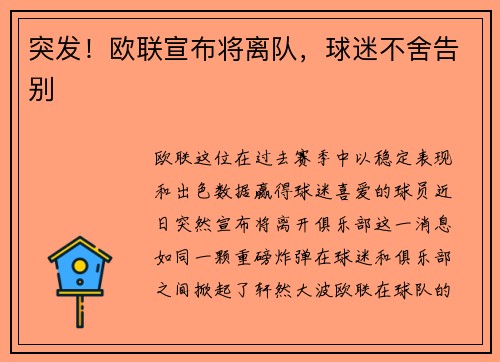 突发！欧联宣布将离队，球迷不舍告别

欧联这位在过去赛季中以稳定表现和出色数据赢得球迷喜爱的球员近日突然宣布将离开俱乐部这一消息如同一颗重磅炸弹在球迷和俱乐部之间掀起了轩然大波欧联在球队的